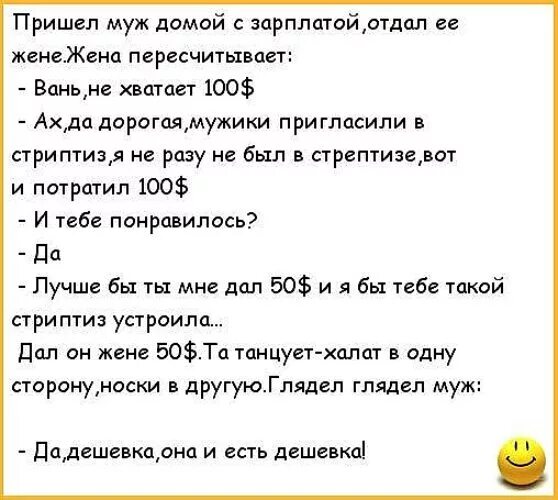 Пришел муж домой с зарплатой,отдал ее жене.Жена пересчитывает:
- Вань,не хватает 100$
- Ах,да дорогая,мужики пригласили в стриптиз,я не разу не был в стрептизе,вот и потратил 100$
- И тебе понравилось?
- Да
- Лучше бы ты мне дал 50$ и я бы тебе такой стриптиз устроила...
Дал он жене 50$.Та танцует-халат в одну сторону,носки в другую.Глядел глядел муж:

- Да,дешевка,она и есть дешевка!